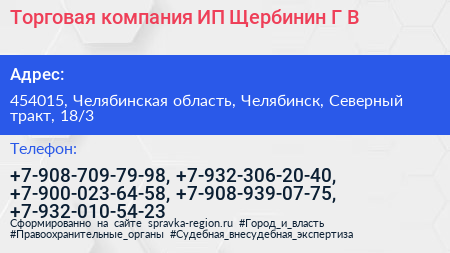 Торговая компания ИП Щербинин Г В

Адрес:

454015, Челябинская область, Челябинск, Северный тракт, 18/3

Телефон:

+7-908-709-79-98, +7-932-306-20-40, +7-900-023-64-58, +7-908-939-07-75, +7-932-010-54-23

Сформированно на сайте spravka-region.ru #Город_и_власть #Правоохранительные_органы #Судебная_внесудебная_экспертиза